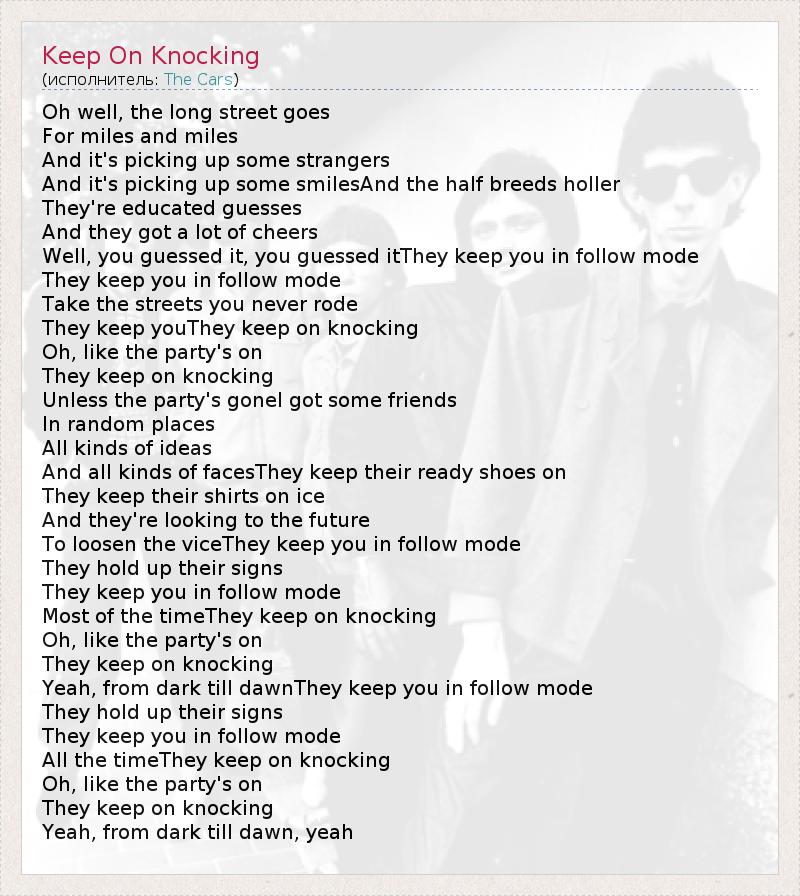 Keep On Knocking
(исполнитель: The Cars)

Oh well, the long street goes
For miles and miles
And it's picking up some strangers
And it's picking up some smilesAnd the half breeds holler
They're educated guesses
And they got a lot of cheers
Well, you guessed it, you guessed itThey keep you in follow mode
They keep you in follow mode
Take the streets you never rode
They keep youThey keep on knocking
Oh, like the party's on
They keep on knocking
Unless the party's goneI got some friends
In random places
All kinds of ideas
And all kinds of facesThey keep their ready shoes on
They keep their shirts on ice
And they're looking to the future
To loosen the viceThey keep you in follow mode
They hold up their signs
They keep you in follow mode
Most of the timeThey keep on knocking
Oh, like the party's on
They keep on knocking
Yeah, from dark till dawnThey keep you in follow mode
They hold up their signs
They keep you in follow mode
All the timeThey keep on knocking
Oh, like the party's on
They keep on knocking
Yeah, from dark till dawn, yeah